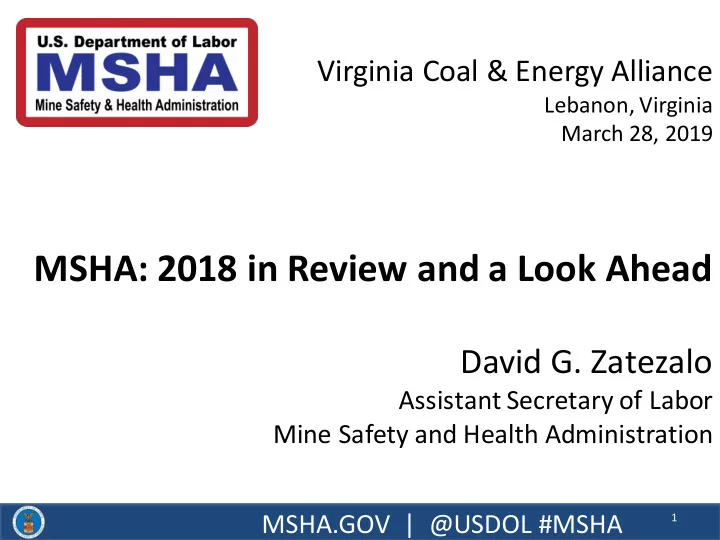 U.S. Department of Labor
MSHA
Mine Safety & Health Administration

Virginia Coal & Energy Alliance
Lebanon, Virginia
March 28, 2019

MSHA: 2018 in Review and a Look Ahead

David G. Zatezalo
Assistant Secretary of Labor
Mine Safety and Health Administration

MSHA.GOV | @USDOL #MSHA
1